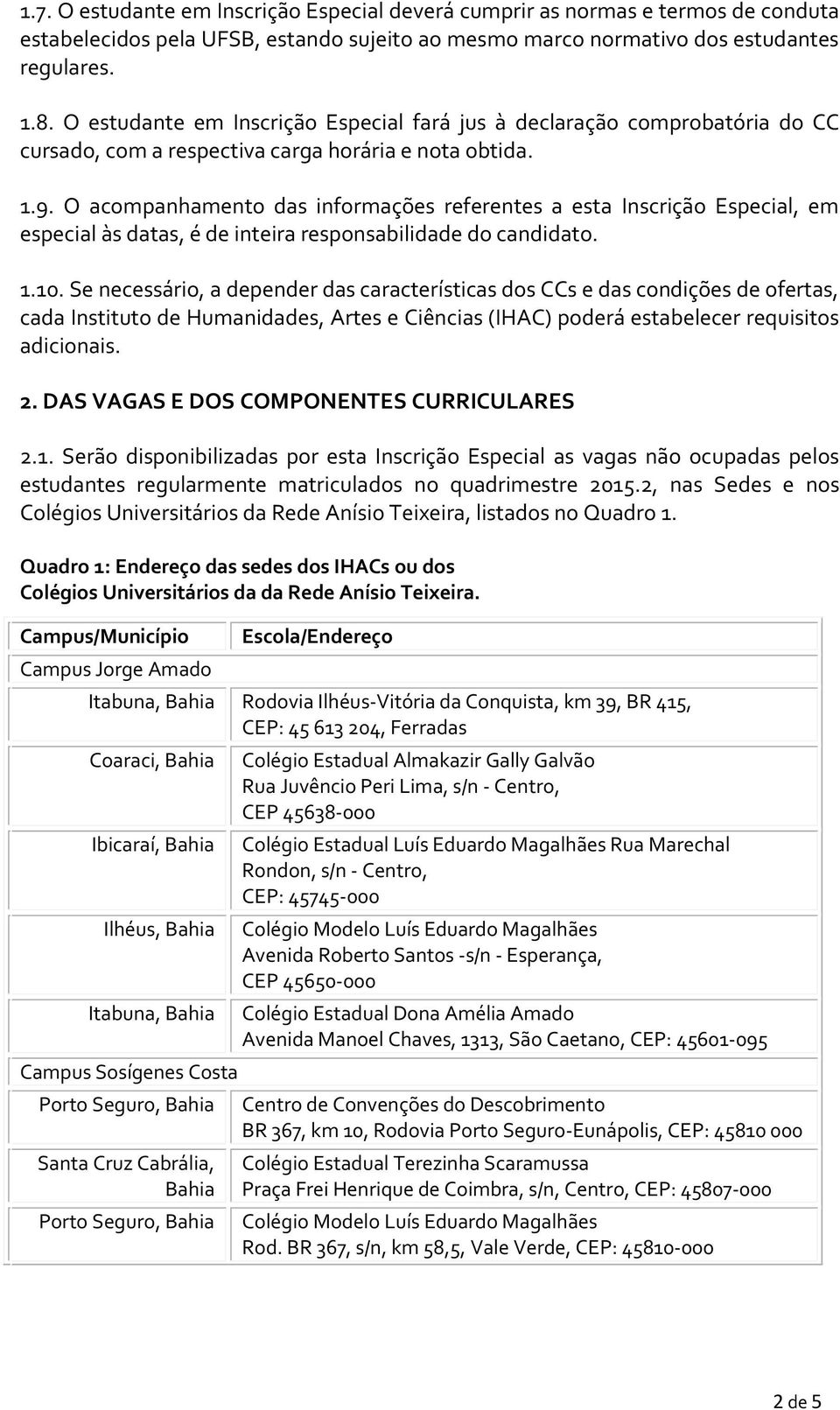 1.7. O estudante em Inscrição Especial deverá cumprir as normas e termos de conduta estabelecidos pela UFSB, estando sujeito ao mesmo marco normativo dos estudantes regulares.

1.8. O estudante em Inscrição Especial fará jus à declaração comprobatória do CC cursado, com a respectiva carga horária e nota obtida.

1.9. O acompanhamento das informações referentes a esta Inscrição Especial, em especial às datas, é de inteira responsabilidade do candidato.

1.10. Se necessário, a depender das características dos CCs e das condições de ofertas, cada Instituto de Humanidades, Artes e Ciências (IHAC) poderá estabelecer requisitos adicionais.

2. DAS VAGAS E DOS COMPONENTES CURRICULARES

2.1. Serão disponibilizadas por esta Inscrição Especial as vagas não ocupadas pelos estudantes regularmente matriculados no quadrimestre 2015.2, nas Sedes e nos Colégios Universitários da Rede Anísio Teixeira, listados no Quadro 1.

Quadro 1: Endereço das sedes dos IHACs ou dos Colégios Universitários da da Rede Anísio Teixeira.

| Campus/Município | Escola/Endereço |
|---|---|
| Campus Jorge Amado | |
| Itabuna, Bahia | Rodovia Ilhéus-Vitória da Conquista, km 39, BR 415, CEP: 45 613 204, Ferradas |
| Coaraci, Bahia | Colégio Estadual Almakazir Gally Galvão Rua Juvêncio Peri Lima, s/n - Centro, CEP 45638-000 |
| Ibicaraí, Bahia | Colégio Estadual Luís Eduardo Magalhães Rua Marechal Rondon, s/n - Centro, CEP: 45745-000 |
| Ilhéus, Bahia | Colégio Modelo Luís Eduardo Magalhães Avenida Roberto Santos -s/n - Esperança, CEP 45650-000 |
| Itabuna, Bahia | Colégio Estadual Dona Amélia Amado Avenida Manoel Chaves, 1313, São Caetano, CEP: 45601-095 |
| Campus Sosígenes Costa | |
| Porto Seguro, Bahia | Centro de Convenções do Descobrimento BR 367, km 10, Rodovia Porto Seguro-Eunápolis, CEP: 45810 000 |
| Santa Cruz Cabrália, Bahia | Colégio Estadual Terezinha Scaramussa Praça Frei Henrique de Coimbra, s/n, Centro, CEP: 45807-000 |
| Porto Seguro, Bahia | Colégio Modelo Luís Eduardo Magalhães Rod. BR 367, s/n, km 58,5, Vale Verde, CEP: 45810-000 |

2 de 5